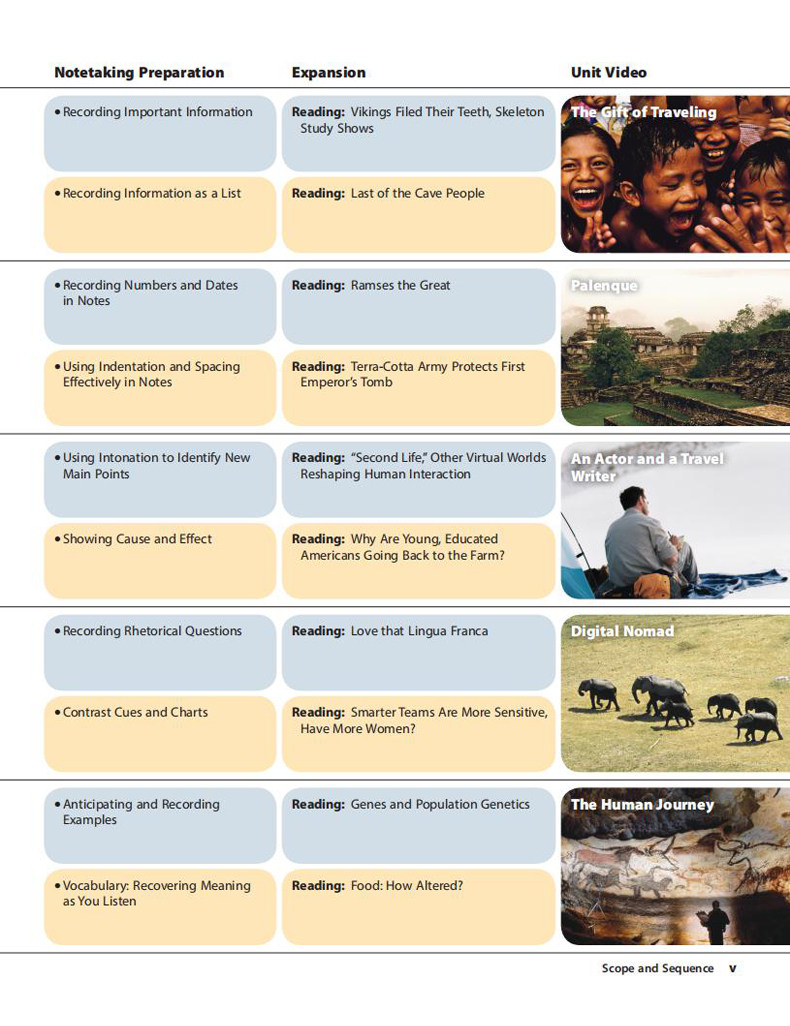 | Notetaking Preparation | Expansion | Unit Video |
|---|---|---|
| • Recording Important Information | **Reading:** Vikings Filed Their Teeth, Skeleton Study Shows | The Gift of Traveling |
| • Recording Information as a List | **Reading:** Last of the Cave People | |
| • Recording Numbers and Dates in Notes | **Reading:** Ramses the Great | Palenque |
| • Using Indentation and Spacing Effectively in Notes | **Reading:** Terra-Cotta Army Protects First Emperor's Tomb | |
| • Using Intonation to Identify New Main Points | **Reading:** "Second Life," Other Virtual Worlds Reshaping Human Interaction | An Actor and a Travel Writer |
| • Showing Cause and Effect | **Reading:** Why Are Young, Educated Americans Going Back to the Farm? | |
| • Recording Rhetorical Questions | **Reading:** Love that Lingua Franca | Digital Nomad |
| • Contrast Cues and Charts | **Reading:** Smarter Teams Are More Sensitive, Have More Women? | |
| • Anticipating and Recording Examples | **Reading:** Genes and Population Genetics | The Human Journey |
| • Vocabulary: Recovering Meaning as You Listen | **Reading:** Food: How Altered? | |

Scope and Sequence v